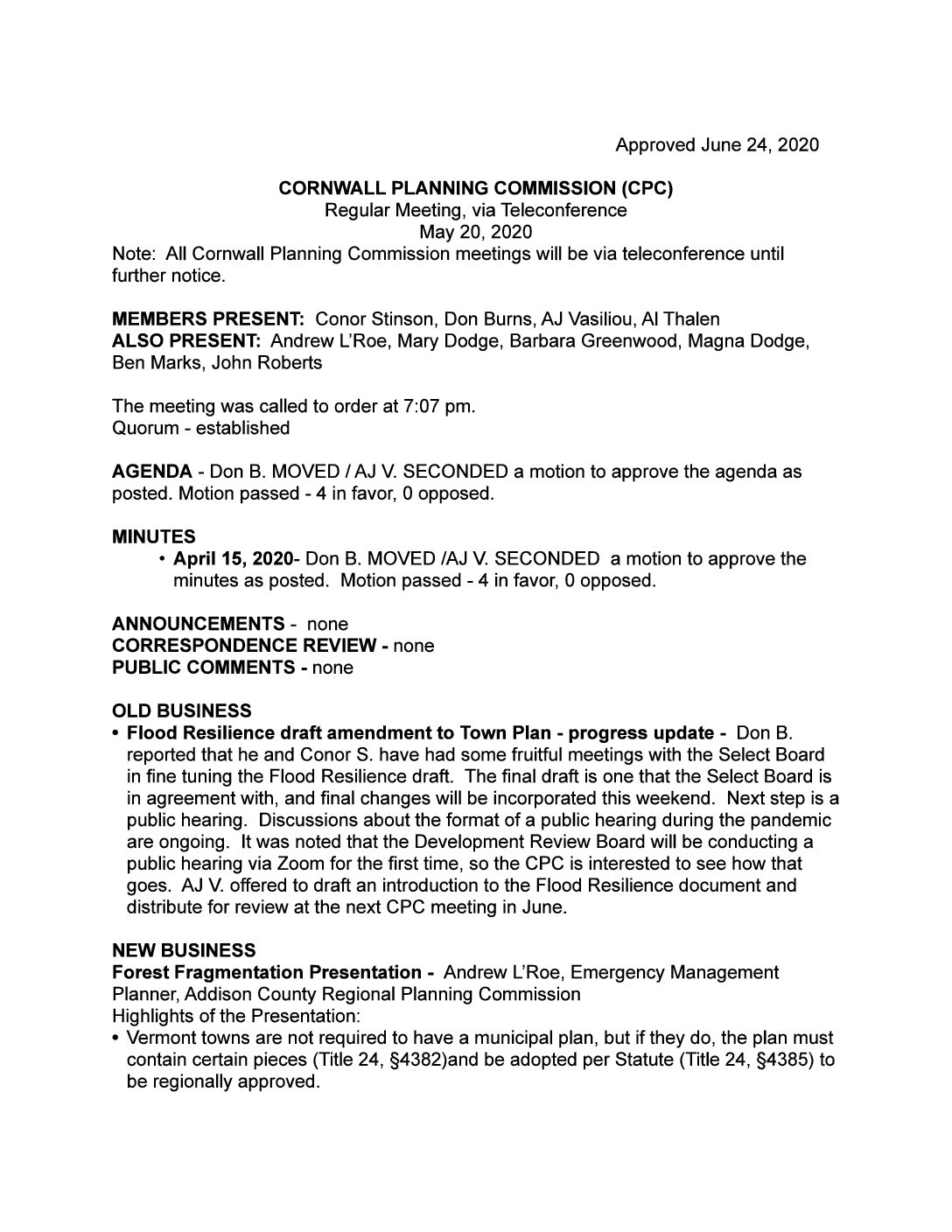 Approved June 24, 2020

CORNWALL PLANNING COMMISSION (CPC)
Regular Meeting, via Teleconference
May 20, 2020

Note: All Cornwall Planning Commission meetings will be via teleconference until further notice.

MEMBERS PRESENT: Conor Stinson, Don Burns, AJ Vasiliou, Al Thalen
ALSO PRESENT: Andrew L'Roe, Mary Dodge, Barbara Greenwood, Magna Dodge, Ben Marks, John Roberts

The meeting was called to order at 7:07 pm.
Quorum - established

AGENDA - Don B. MOVED / AJ V. SECONDED a motion to approve the agenda as posted. Motion passed - 4 in favor, 0 opposed.

MINUTES
• April 15, 2020- Don B. MOVED /AJ V. SECONDED a motion to approve the minutes as posted. Motion passed - 4 in favor, 0 opposed.

ANNOUNCEMENTS - none
CORRESPONDENCE REVIEW - none
PUBLIC COMMENTS - none

OLD BUSINESS
• Flood Resilience draft amendment to Town Plan - progress update - Don B. reported that he and Conor S. have had some fruitful meetings with the Select Board in fine tuning the Flood Resilience draft. The final draft is one that the Select Board is in agreement with, and final changes will be incorporated this weekend. Next step is a public hearing. Discussions about the format of a public hearing during the pandemic are ongoing. It was noted that the Development Review Board will be conducting a public hearing via Zoom for the first time, so the CPC is interested to see how that goes. AJ V. offered to draft an introduction to the Flood Resilience document and distribute for review at the next CPC meeting in June.

NEW BUSINESS
Forest Fragmentation Presentation - Andrew L'Roe, Emergency Management Planner, Addison County Regional Planning Commission
Highlights of the Presentation:
• Vermont towns are not required to have a municipal plan, but if they do, the plan must contain certain pieces (Title 24, §4382)and be adopted per Statute (Title 24, §4385) to be regionally approved.